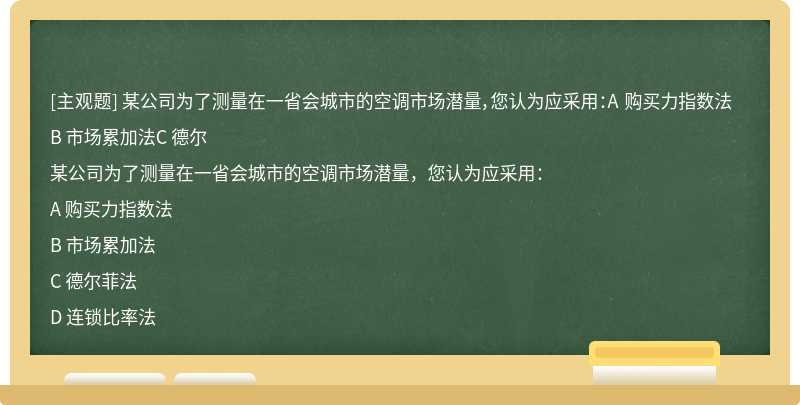 [主观题] 某公司为了测量在一省会城市的空调市场潜量，您认为应采用：A 购买力指数法 B 市场累加法C 德尔

某公司为了测量在一省会城市的空调市场潜量，您认为应采用：

A 购买力指数法

B 市场累加法

C 德尔菲法

D 连锁比率法